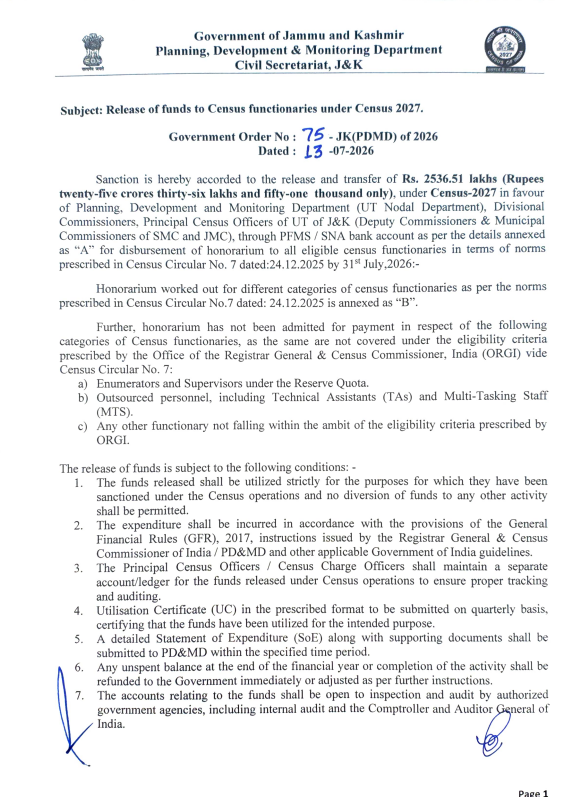 Government of Jammu and Kashmir
Planning, Development & Monitoring Department
Civil Secretariat, J&K

Subject: Release of funds to Census functionaries under Census 2027.

Government Order No : 75 - JK(PDMD) of 2026
Dated : 13 -07-2026

Sanction is hereby accorded to the release and transfer of Rs. 2536.51 lakhs (Rupees twenty-five crores thirty-six lakhs and fifty-one thousand only), under Census-2027 in favour of Planning, Development and Monitoring Department (UT Nodal Department), Divisional Commissioners, Principal Census Officers of UT of J&K (Deputy Commissioners & Municipal Commissioners of SMC and JMC), through PFMS / SNA bank account as per the details annexed as "A" for disbursement of honorarium to all eligible census functionaries in terms of norms prescribed in Census Circular No. 7 dated:24.12.2025 by 31$^{st}$ July,2026:-

Honorarium worked out for different categories of census functionaries as per the norms prescribed in Census Circular No.7 dated: 24.12.2025 is annexed as "B".

Further, honorarium has not been admitted for payment in respect of the following categories of Census functionaries, as the same are not covered under the eligibility criteria prescribed by the Office of the Registrar General & Census Commissioner, India (ORGI) vide Census Circular No. 7:
a) Enumerators and Supervisors under the Reserve Quota.
b) Outsourced personnel, including Technical Assistants (TAs) and Multi-Tasking Staff (MTS).
c) Any other functionary not falling within the ambit of the eligibility criteria prescribed by ORGI.

The release of funds is subject to the following conditions: -
1. The funds released shall be utilized strictly for the purposes for which they have been sanctioned under the Census operations and no diversion of funds to any other activity shall be permitted.
2. The expenditure shall be incurred in accordance with the provisions of the General Financial Rules (GFR), 2017, instructions issued by the Registrar General & Census Commissioner of India / PD&MD and other applicable Government of India guidelines.
3. The Principal Census Officers / Census Charge Officers shall maintain a separate account/ledger for the funds released under Census operations to ensure proper tracking and auditing.
4. Utilisation Certificate (UC) in the prescribed format to be submitted on quarterly basis, certifying that the funds have been utilized for the intended purpose.
5. A detailed Statement of Expenditure (SoE) along with supporting documents shall be submitted to PD&MD within the specified time period.
6. Any unspent balance at the end of the financial year or completion of the activity shall be refunded to the Government immediately or adjusted as per further instructions.
7. The accounts relating to the funds shall be open to inspection and audit by authorized government agencies, including internal audit and the Comptroller and Auditor General of India.

Page 1